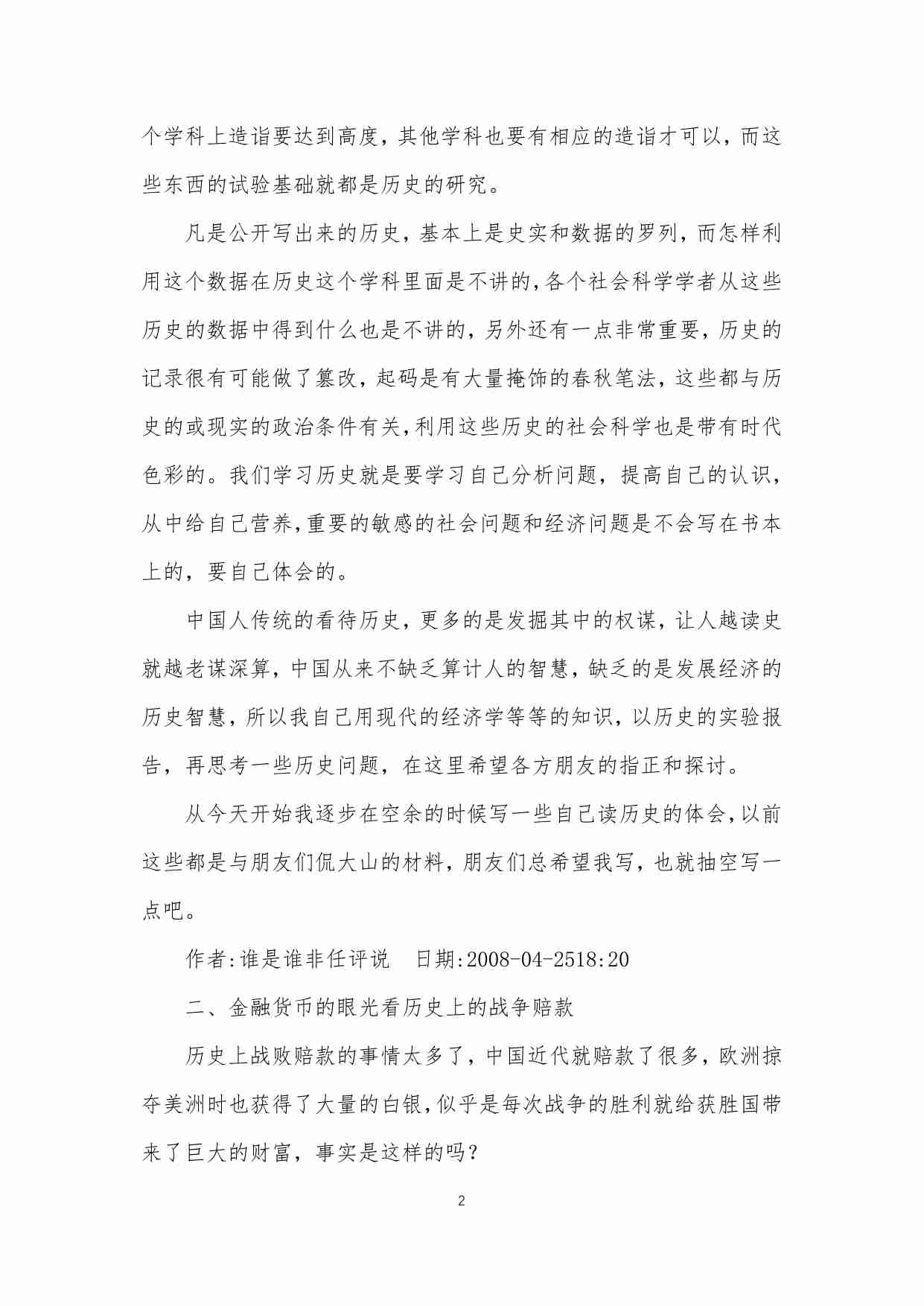 个学科上造诣要达到高度，其他学科也要有相应的造诣才可以，而这些东西的试验基础就都是历史的研究。

凡是公开写出来的历史，基本上是史实和数据的罗列，而怎样利用这个数据在历史这个学科里面是不讲的,各个社会科学学者从这些历史的数据中得到什么也是不讲的，另外还有一点非常重要，历史的记录很有可能做了篡改，起码是有大量掩饰的春秋笔法，这些都与历史的或现实的政治条件有关,利用这些历史的社会科学也是带有时代色彩的。我们学习历史就是要学习自己分析问题，提高自己的认识，从中给自己营养,重要的敏感的社会问题和经济问题是不会写在书本上的，要自己体会的。

中国人传统的看待历史，更多的是发掘其中的权谋，让人越读史就越老谋深算，中国从来不缺乏算计人的智慧，缺乏的是发展经济的历史智慧，所以我自己用现代的经济学等等的知识，以历史的实验报告，再思考一些历史问题，在这里希望各方朋友的指正和探讨。

从今天开始我逐步在空余的时候写一些自己读历史的体会,以前这些都是与朋友们侃大山的材料，朋友们总希望我写，也就抽空写一点吧。

作者:谁是谁非任评说　日期:2008-04-2518:20

二、金融货币的眼光看历史上的战争赔款

历史上战败赔款的事情太多了，中国近代就赔款了很多，欧洲掠夺美洲时也获得了大量的白银,似乎是每次战争的胜利就给获胜国带来了巨大的财富，事实是这样的吗？

2